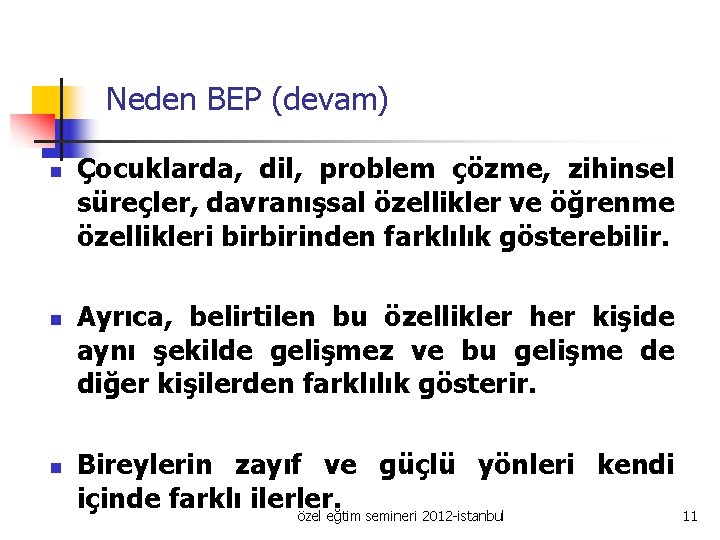 Neden BEP (devam)

• Çocuklarda, dil, problem çözme, zihinsel süreçler, davranışsal özellikler ve öğrenme özellikleri birbirinden farklılık gösterebilir.

• Ayrıca, belirtilen bu özellikler her kişide aynı şekilde gelişmez ve bu gelişme de diğer kişilerden farklılık gösterir.

• Bireylerin zayıf ve güçlü yönleri kendi içinde farklı ilerler.

özel eğtim semineri 2012-istanbul

11